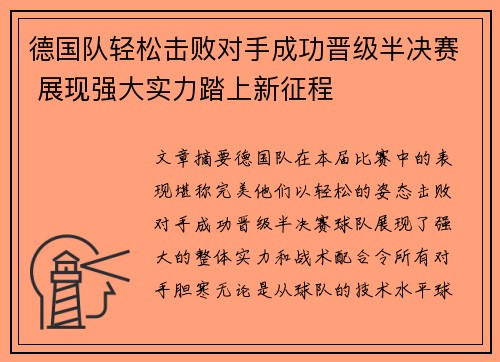 德国队轻松击败对手成功晋级半决赛 展现强大实力踏上新征程

文章摘要德国队在本届比赛中的表现堪称完美他们以轻松的姿态击败对手成功晋级半决赛球队展现了强大的整体实力和战术配合令所有对手胆寒无论是从球队的技术水平球